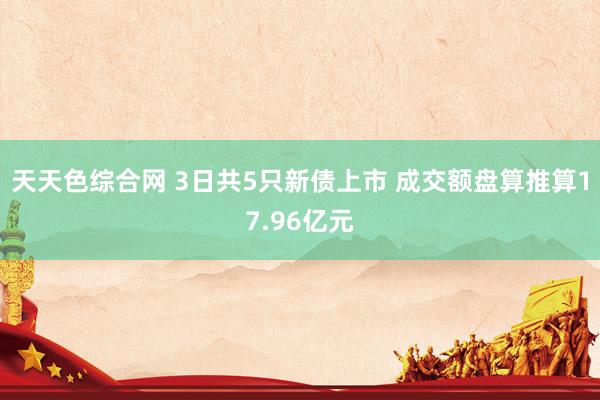 天天色综合网 3日共5只新债上市 成交额盘算推算17.96亿元